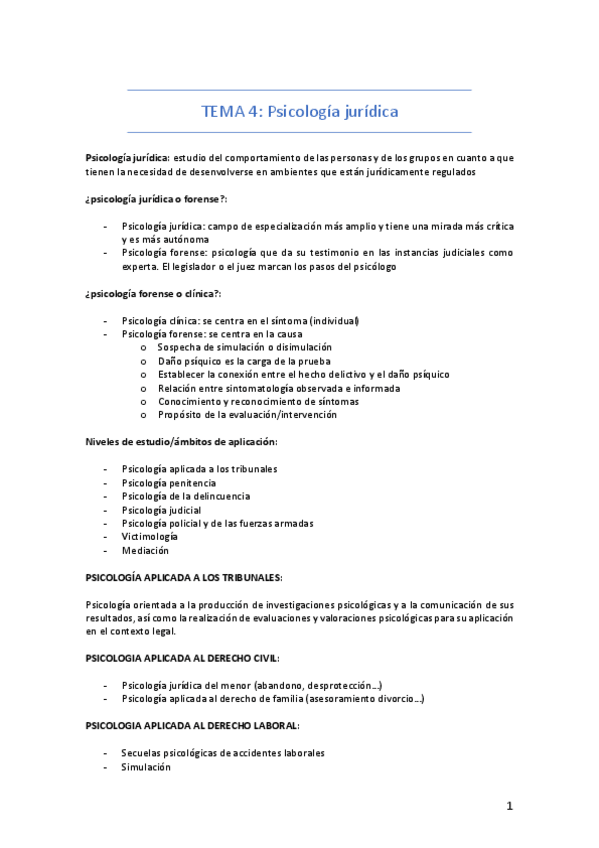 TEMA 4: Psicología jurídica

Psicología jurídica: estudio del comportamiento de las personas y de los grupos en cuanto a que tienen la necesidad de desenvolverse en ambientes que están jurídicamente regulados

¿psicología jurídica o forense?:

- Psicología jurídica: campo de especialización más amplio y tiene una mirada más crítica y es más autónoma
- Psicología forense: psicología que da su testimonio en las instancias judiciales como experta. El legislador o el juez marcan los pasos del psicólogo

¿psicología forense o clínica?:

- Psicología clínica: se centra en el síntoma (individual)
- Psicología forense: se centra en la causa
  o Sospecha de simulación o disimulación
  o Daño psíquico es la carga de la prueba
  o Establecer la conexión entre el hecho delictivo y el daño psíquico
  o Relación entre sintomatología observada e informada
  o Conocimiento y reconocimiento de síntomas
  o Propósito de la evaluación/intervención

Niveles de estudio/ámbitos de aplicación:

- Psicología aplicada a los tribunales
- Psicología penitencia
- Psicología de la delincuencia
- Psicología judicial
- Psicología policial y de las fuerzas armadas
- Victimología
- Mediación

PSICOLOGÍA APLICADA A LOS TRIBUNALES:

Psicología orientada a la producción de investigaciones psicológicas y a la comunicación de sus resultados, así como la realización de evaluaciones y valoraciones psicológicas para su aplicación en el contexto legal.

PSICOLOGIA APLICADA AL DERECHO CIVIL:

- Psicología jurídica del menor (abandono, desprotección…)
- Psicología aplicada al derecho de familia (asesoramiento divorcio…)

PSICOLOGIA APLICADA AL DERECHO LABORAL:

- Secuelas psicológicas de accidentes laborales
- Simulación

1